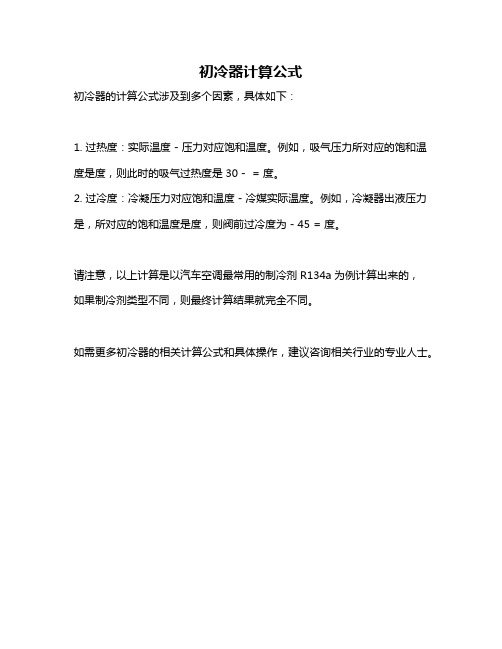 初冷器计算公式

初冷器的计算公式涉及到多个因素，具体如下：

1. 过热度：实际温度 - 压力对应饱和温度。例如，吸气压力所对应的饱和温度是度，则此时的吸气过热度是 30 - = 度。

2. 过冷度：冷凝压力对应饱和温度 - 冷媒实际温度。例如，冷凝器出液压力是，所对应的饱和温度是度，则阀前过冷度为 - 45 = 度。

请注意，以上计算是以汽车空调最常用的制冷剂 R134a 为例计算出来的，如果制冷剂类型不同，则最终计算结果就完全不同。

如需更多初冷器的相关计算公式和具体操作，建议咨询相关行业的专业人士。